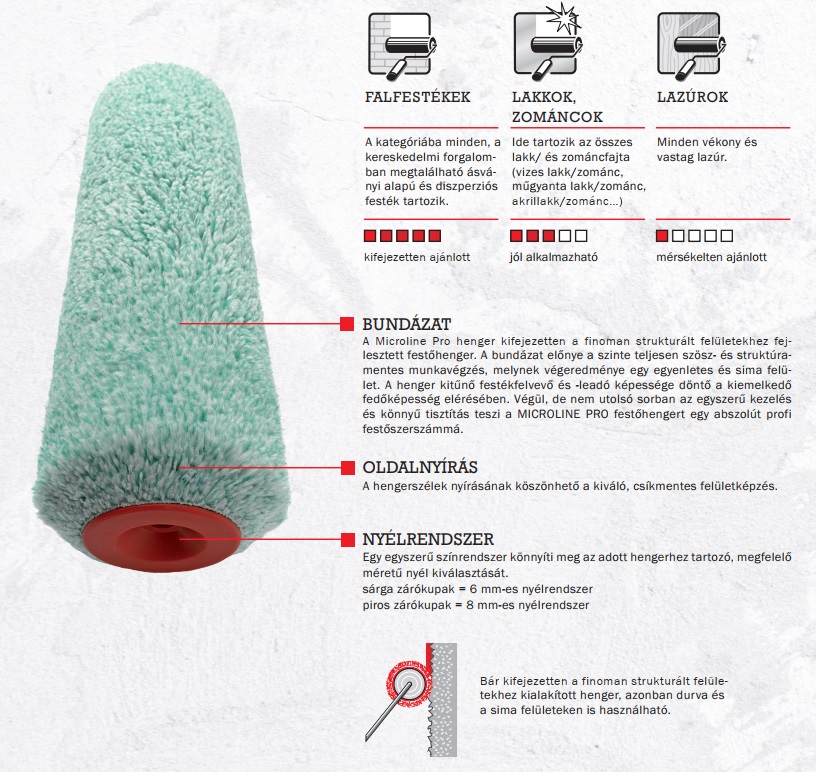 FALFESTÉKEK

A kategóriába minden, a kereskedelmi forgalomban megtalálható ásványi alapú és diszperziós festék tartozik.

kifejezetten ajánlott

LAKKOK, ZOMÁNCOK

Ide tartozik az összes lakk/ és zománcfajta (vizes lakk/zománc, műgyanta lakk/zománc, akrillakk/zománc...)

jól alkalmazható

LAZÚROK

Minden vékony és vastag lazúr.

mérsékelten ajánlott

BUNDÁZAT
A Microline Pro henger kifejezetten a finoman strukturált felületekhez fejlesztett festőhenger. A bundázat előnye a szinte teljesen szösz- és struktúramentes munkavégzés, melynek végeredménye egy egyenletes és sima felület. A henger kitűnő festékfelvevő és -leadó képessége döntő a kiemelkedő fedőképesség elérésében. Végül, de nem utolsó sorban az egyszerű kezelés és könnyű tisztítás teszi a MICROLINE PRO festőhengert egy abszolút profi festőszerszámmá.

OLDALNYÍRÁS
A hengerszélek nyírásának köszönhető a kiváló, csíkmentes felületképzés.

NYÉLRENDSZER
Egy egyszerű színrendszer könnyíti meg az adott hengerhez tartozó, megfelelő méretű nyél kiválasztását.
sárga zárókupak = 6 mm-es nyélrendszer
piros zárókupak = 8 mm-es nyélrendszer

Bár kifejezetten a finoman strukturált felületekhez kialakított henger, azonban durva és a sima felületeken is használható.